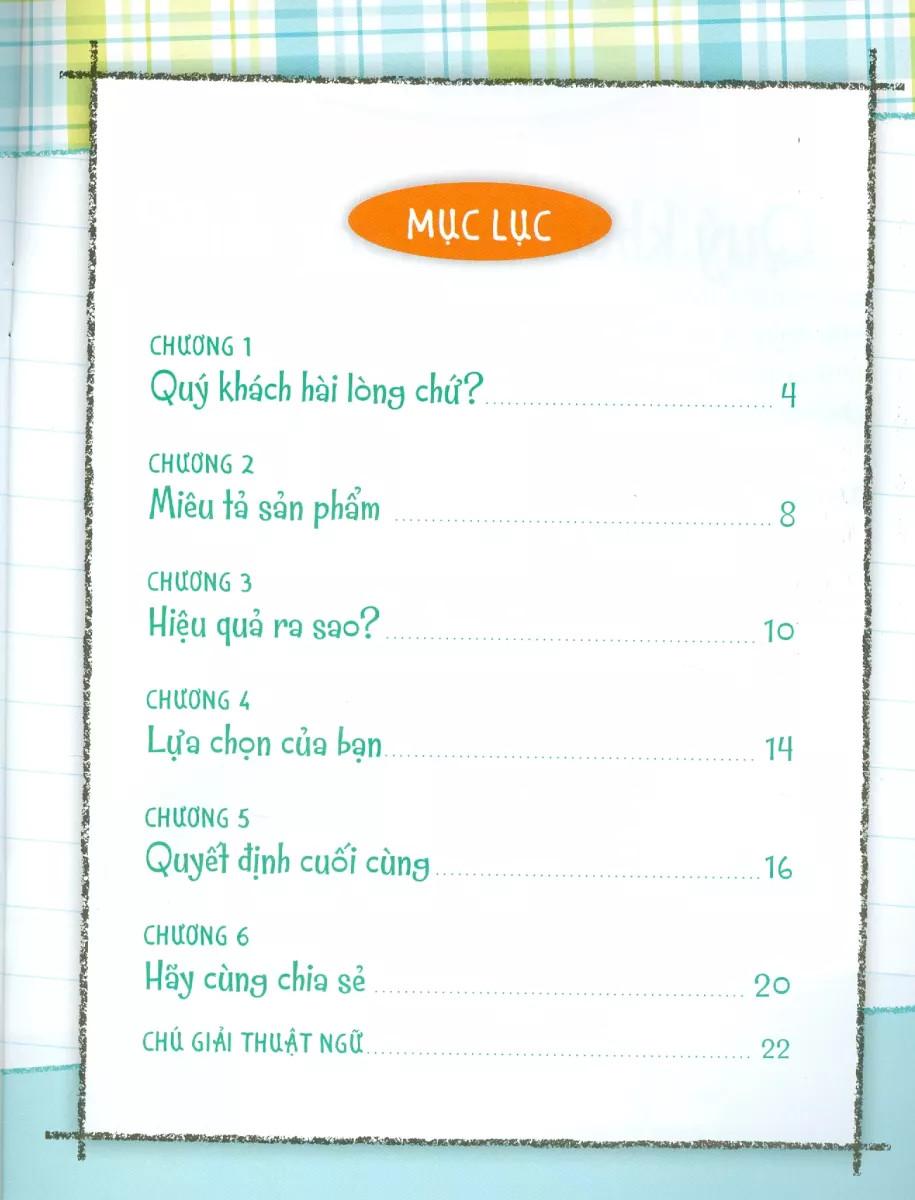 MỤC LỤC

CHƯƠNG 1
Quý khách hài lòng chứ? 4

CHƯƠNG 2
Miêu tả sản phẩm 8

CHƯƠNG 3
Hiệu quả ra sao? 10

CHƯƠNG 4
Lựa chọn của bạn 14

CHƯƠNG 5
Quyết định cuối cùng 16

CHƯƠNG 6
Hãy cùng chia sẻ 20

CHÚ GIẢI THUẬT NGỮ 22